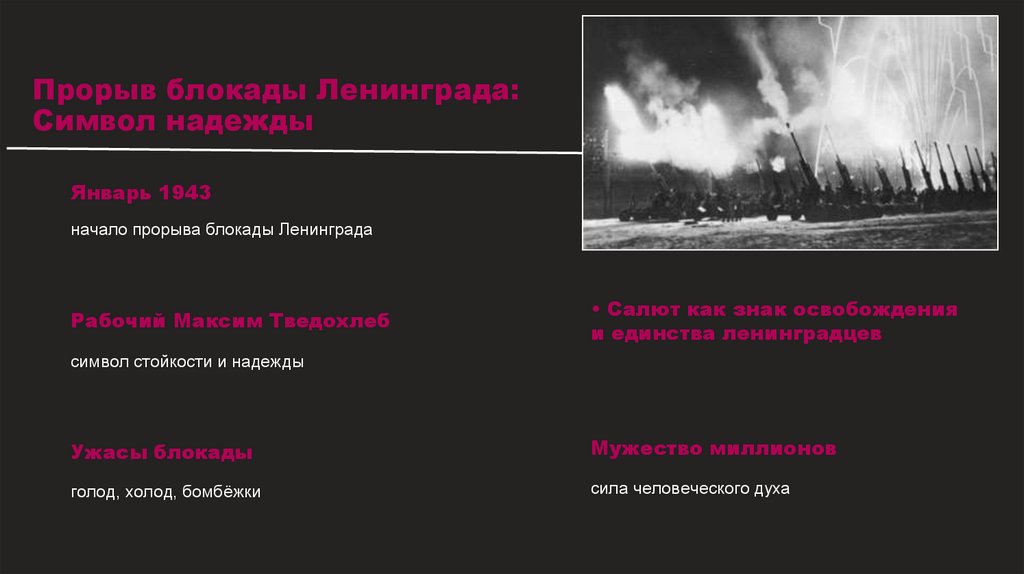 Прорыв блокады Ленинграда: Символ надежды

Январь 1943

начало прорыва блокады Ленинграда

Рабочий Максим Тведохлеб

символ стойкости и надежды

Ужасы блокады

голод, холод, бомбёжки

• Салют как знак освобождения и единства ленинградцев

Мужество миллионов

сила человеческого духа